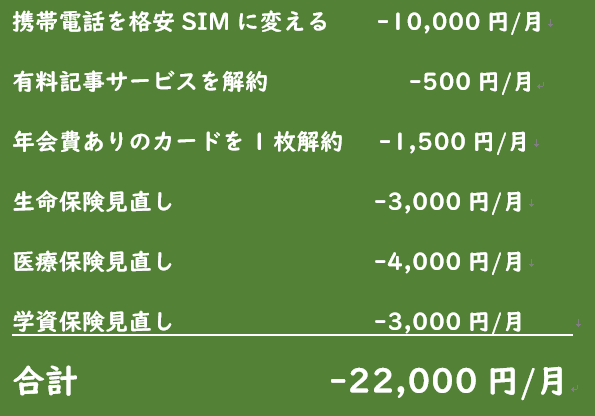 携帯電話を格安 SIM に変える　-10,000 円/月

有料記事サービスを解約　-500 円/月

年会費ありのカードを 1 枚解約　-1,500 円/月

生命保険見直し　-3,000 円/月

医療保険見直し　-4,000 円/月

学資保険見直し　-3,000 円/月

合計　-22,000 円/月